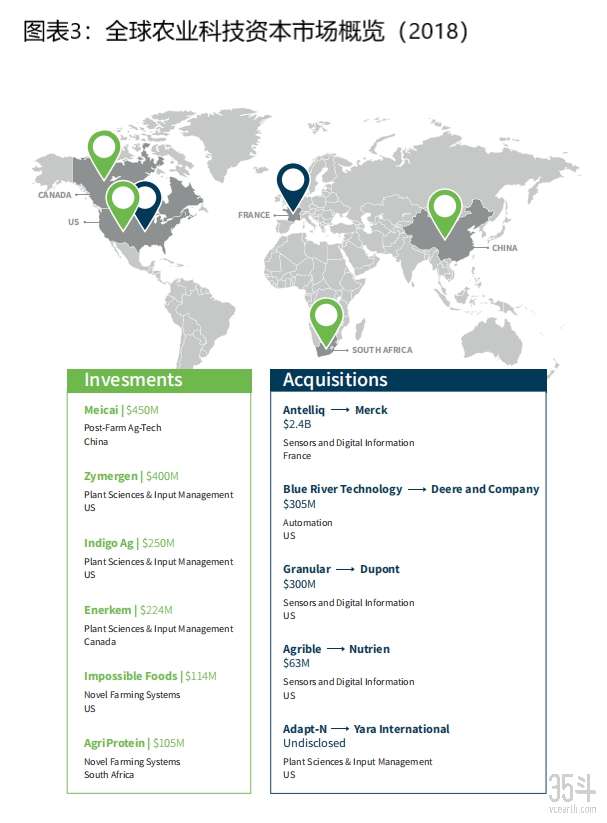 图表3：全球农业科技资本市场概览（2018）

CANADA
US
FRANCE
CHINA
SOUTH AFRICA

Invesments

Meicai | $450M
Post-Farm Ag-Tech
China

Zymergen | $400M
Plant Sciences & Input Management
US

Indigo Ag | $250M
Plant Sciences & Input Management
US

Enerkem | $224M
Plant Sciences & Input Management
Canada

Impossible Foods | $114M
Novel Farming Systems
US

AgriProtein | $105M
Novel Farming Systems
South Africa

Acquisitions

Antelliq ⟶ Merck
$2.4B
Sensors and Digital Information
France

Blue River Technology ⟶ Deere and Company
$305M
Automation
US

Granular ⟶ Dupont
$300M
Sensors and Digital Information
US

Agrible ⟶ Nutrien
$63M
Sensors and Digital Information
US

Adapt-N ⟶ Yara International
Undisclosed
Plant Sciences & Input Management
US

35斗
vcearth.com